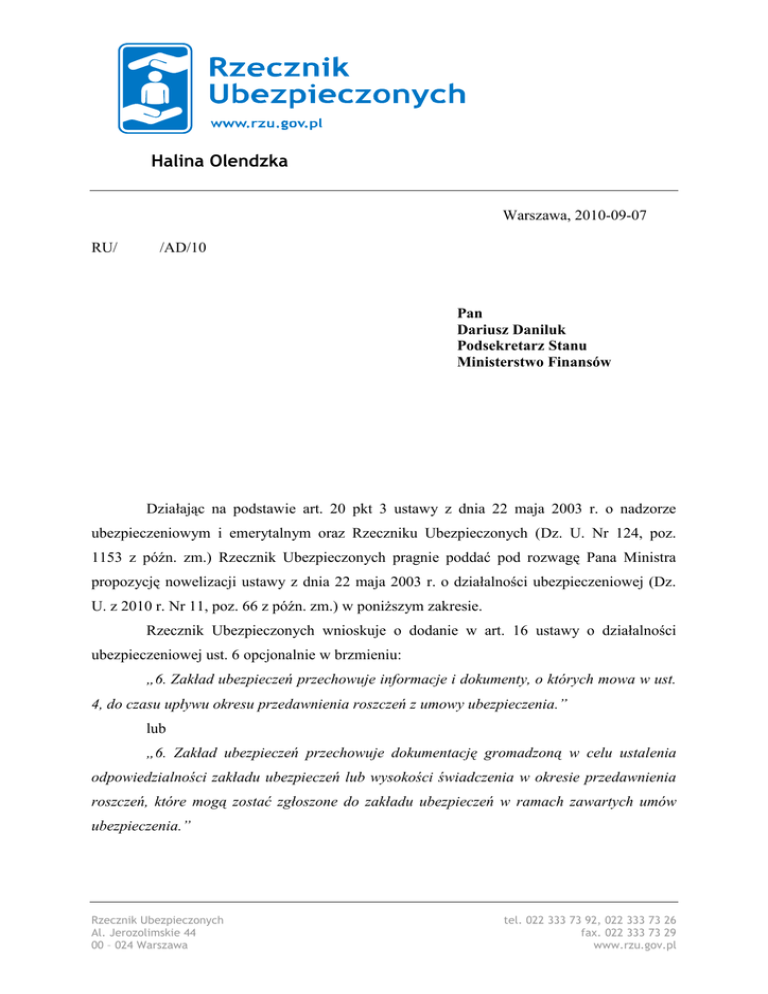 Rzecznik Ubezpieczonych
www.rzu.gov.pl

Halina Olendzka

Warszawa, 2010-09-07

RU/ /AD/10

Pan
Dariusz Daniluk
Podsekretarz Stanu
Ministerstwo Finansów

Działając na podstawie art. 20 pkt 3 ustawy z dnia 22 maja 2003 r. o nadzorze ubezpieczeniowym i emerytalnym oraz Rzeczniku Ubezpieczonych (Dz. U. Nr 124, poz. 1153 z późn. zm.) Rzecznik Ubezpieczonych pragnie poddać pod rozwagę Pana Ministra propozycję nowelizacji ustawy z dnia 22 maja 2003 r. o działalności ubezpieczeniowej (Dz. U. z 2010 r. Nr 11, poz. 66 z późn. zm.) w poniższym zakresie.

Rzecznik Ubezpieczonych wnioskuje o dodanie w art. 16 ustawy o działalności ubezpieczeniowej ust. 6 opcjonalnie w brzmieniu:

„6. Zakład ubezpieczeń przechowuje informacje i dokumenty, o których mowa w ust. 4, do czasu upływu okresu przedawnienia roszczeń z umowy ubezpieczenia.”

lub

„6. Zakład ubezpieczeń przechowuje dokumentację gromadzoną w celu ustalenia odpowiedzialności zakładu ubezpieczeń lub wysokości świadczenia w okresie przedawnienia roszczeń, które mogą zostać zgłoszone do zakładu ubezpieczeń w ramach zawartych umów ubezpieczenia.”

Rzecznik Ubezpieczonych
Al. Jerozolimskie 44
00 – 024 Warszawa

tel. 022 333 73 92, 022 333 73 26
fax. 022 333 73 29
www.rzu.gov.pl